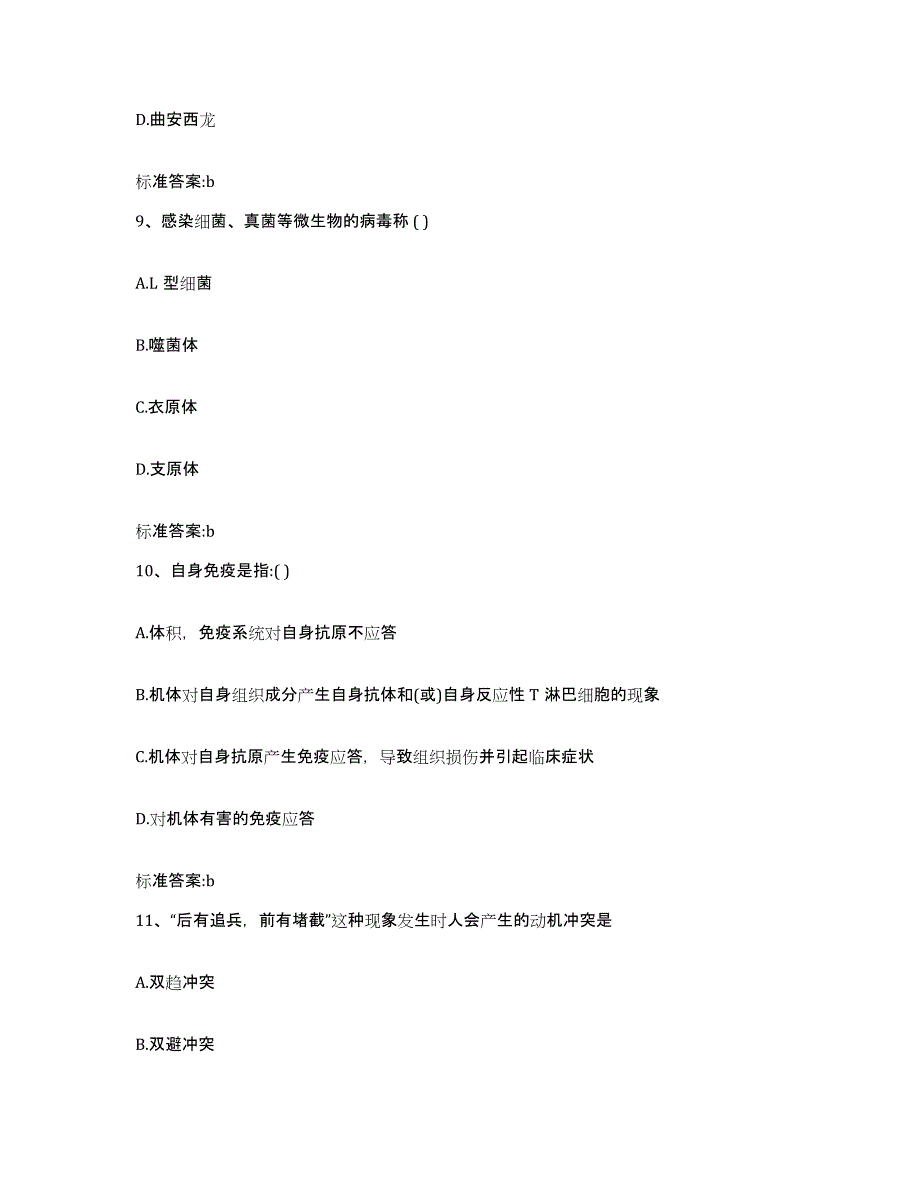 D.曲安西龙

标准答案:b

9、感染细菌、真菌等微生物的病毒称 ( )

A.L 型细菌

B.噬菌体

C.衣原体

D.支原体

标准答案:b

10、自身免疫是指:( )

A.体积，免疫系统对自身抗原不应答

B.机体对自身组织成分产生自身抗体和(或)自身反应性 T 淋巴细胞的现象

C.机体对自身抗原产生免疫应答，导致组织损伤并引起临床症状

D.对机体有害的免疫应答

标准答案:b

11、“后有追兵，前有堵截”这种现象发生时人会产生的动机冲突是

A.双趋冲突

B.双避冲突